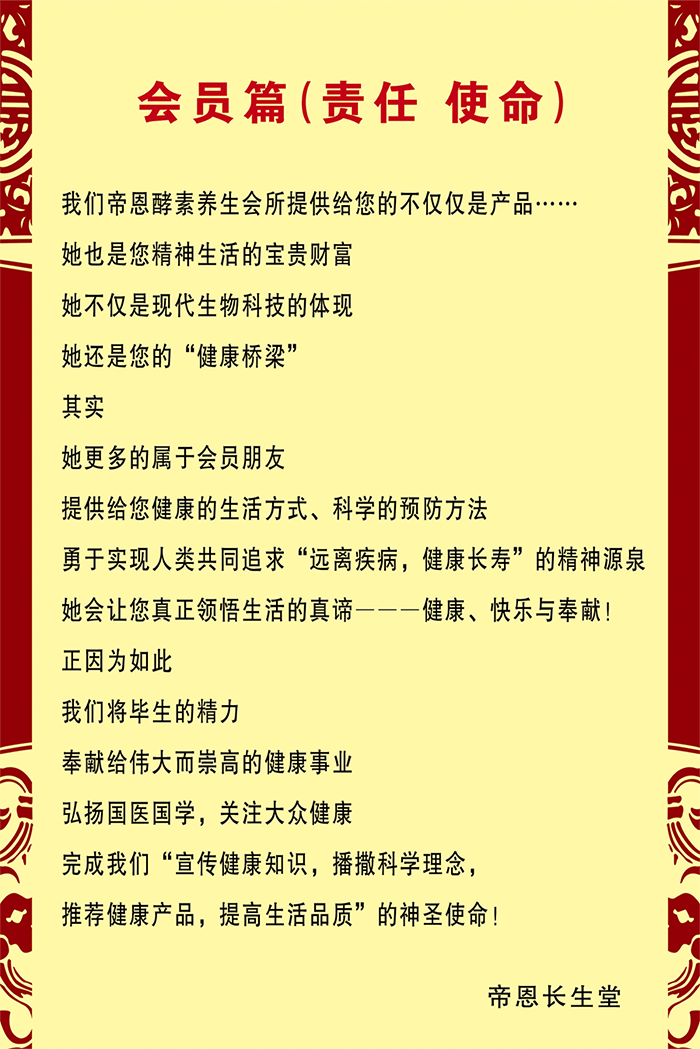 会员篇(责任 使命)

我们帝恩酵素养生会所提供给您的不仅仅是产品……

她也是您精神生活的宝贵财富

她不仅是现代生物科技的体现

她还是您的“健康桥梁”

其实

她更多的属于会员朋友

提供给您健康的生活方式、科学的预防方法

勇于实现人类共同追求“远离疾病，健康长寿”的精神源泉

她会让您真正领悟生活的真谛———健康、快乐与奉献!

正因为如此

我们将毕生的精力

奉献给伟大而崇高的健康事业

弘扬国医国学，关注大众健康

完成我们“宣传健康知识，播撒科学理念，

推荐健康产品，提高生活品质”的神圣使命!

帝恩长生堂